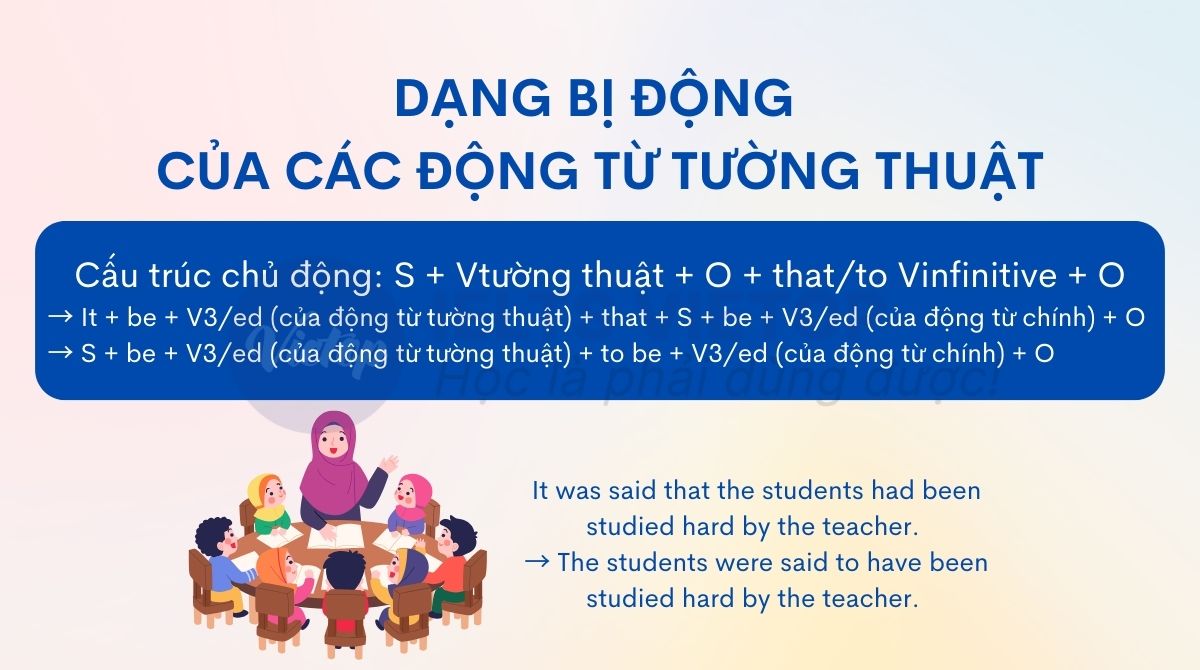 DẠNG BỊ ĐỘNG
CỦA CÁC ĐỘNG TỪ TƯỜNG THUẬT

Cấu trúc chủ động: S + Vtường thuật + O + that/to Vinfinitive + O
→ It + be + V3/ed (của động từ tường thuật) + that + S + be + V3/ed (của động từ chính) + O
→ S + be + V3/ed (của động từ tường thuật) + to be + V3/ed (của động từ chính) + O

Vietop Học là phải dùng được!

It was said that the students had been studied hard by the teacher.
→ The students were said to have been studied hard by the teacher.